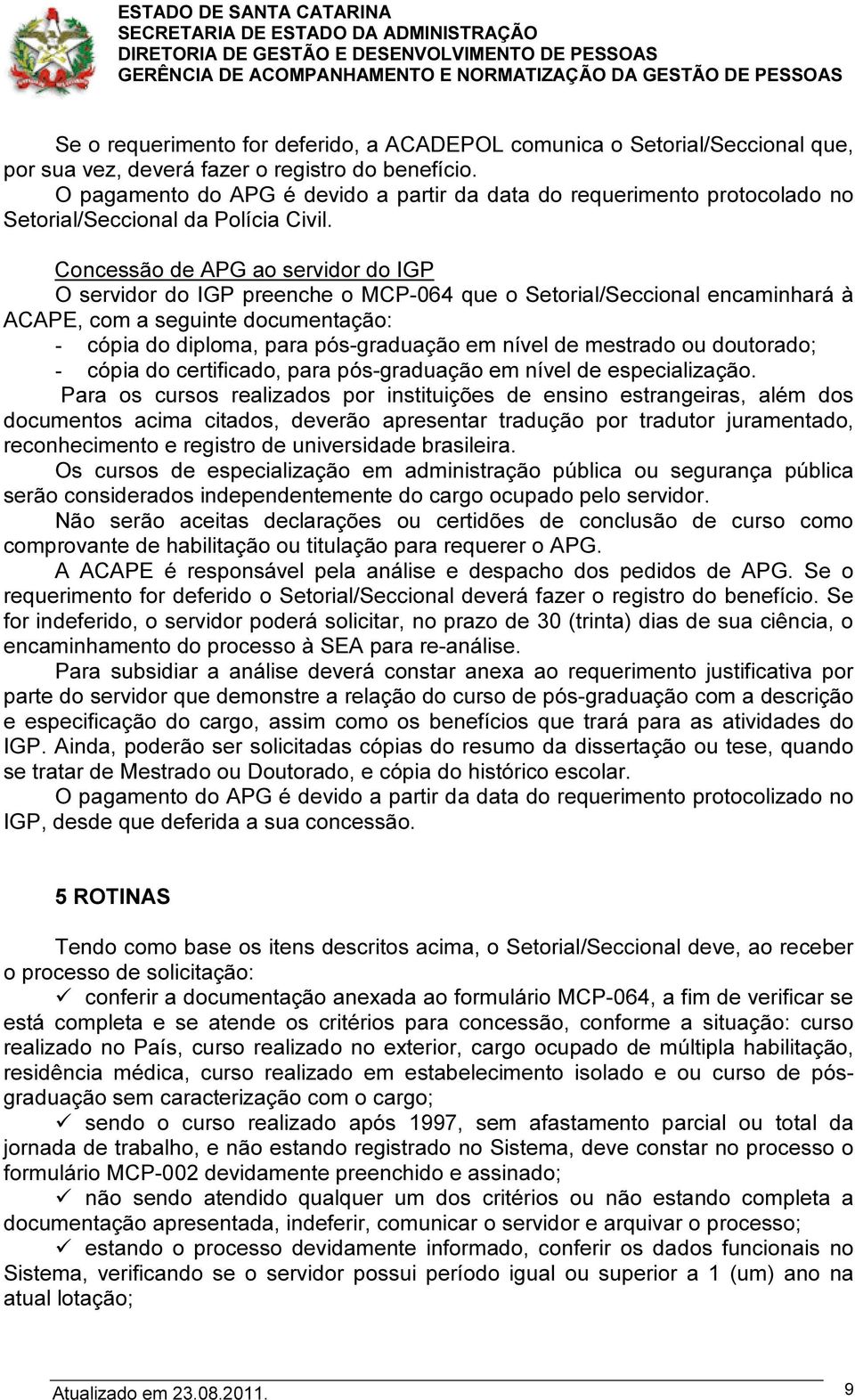 ESTADO DE SANTA CATARINA
SECRETARIA DE ESTADO DA ADMINISTRAÇÃO
DIRETORIA DE GESTÃO E DESENVOLVIMENTO DE PESSOAS
GERÊNCIA DE ACOMPANHAMENTO E NORMATIZAÇÃO DA GESTÃO DE PESSOAS

Se o requerimento for deferido, a ACADEPOL comunica o Setorial/Seccional que, por sua vez, deverá fazer o registro do benefício.
O pagamento do APG é devido a partir da data do requerimento protocolado no Setorial/Seccional da Polícia Civil.

Concessão de APG ao servidor do IGP
O servidor do IGP preenche o MCP-064 que o Setorial/Seccional encaminhará à ACAPE, com a seguinte documentação:
- cópia do diploma, para pós-graduação em nível de mestrado ou doutorado;
- cópia do certificado, para pós-graduação em nível de especialização.
Para os cursos realizados por instituições de ensino estrangeiras, além dos documentos acima citados, deverão apresentar tradução por tradutor juramentado, reconhecimento e registro de universidade brasileira.
Os cursos de especialização em administração pública ou segurança pública serão considerados independentemente do cargo ocupado pelo servidor.
Não serão aceitas declarações ou certidões de conclusão de curso como comprovante de habilitação ou titulação para requerer o APG.
A ACAPE é responsável pela análise e despacho dos pedidos de APG. Se o requerimento for deferido o Setorial/Seccional deverá fazer o registro do benefício. Se for indeferido, o servidor poderá solicitar, no prazo de 30 (trinta) dias de sua ciência, o encaminhamento do processo à SEA para re-análise.
Para subsidiar a análise deverá constar anexa ao requerimento justificativa por parte do servidor que demonstre a relação do curso de pós-graduação com a descrição e especificação do cargo, assim como os benefícios que trará para as atividades do IGP. Ainda, poderão ser solicitadas cópias do resumo da dissertação ou tese, quando se tratar de Mestrado ou Doutorado, e cópia do histórico escolar.
O pagamento do APG é devido a partir da data do requerimento protocolizado no IGP, desde que deferida a sua concessão.

5 ROTINAS

Tendo como base os itens descritos acima, o Setorial/Seccional deve, ao receber o processo de solicitação:
✓ conferir a documentação anexada ao formulário MCP-064, a fim de verificar se está completa e se atende os critérios para concessão, conforme a situação: curso realizado no País, curso realizado no exterior, cargo ocupado de múltipla habilitação, residência médica, curso realizado em estabelecimento isolado e ou curso de pós-graduação sem caracterização com o cargo;
✓ sendo o curso realizado após 1997, sem afastamento parcial ou total da jornada de trabalho, e não estando registrado no Sistema, deve constar no processo o formulário MCP-002 devidamente preenchido e assinado;
✓ não sendo atendido qualquer um dos critérios ou não estando completa a documentação apresentada, indeferir, comunicar o servidor e arquivar o processo;
✓ estando o processo devidamente informado, conferir os dados funcionais no Sistema, verificando se o servidor possui período igual ou superior a 1 (um) ano na atual lotação;

Atualizado em 23.08.2011.
9